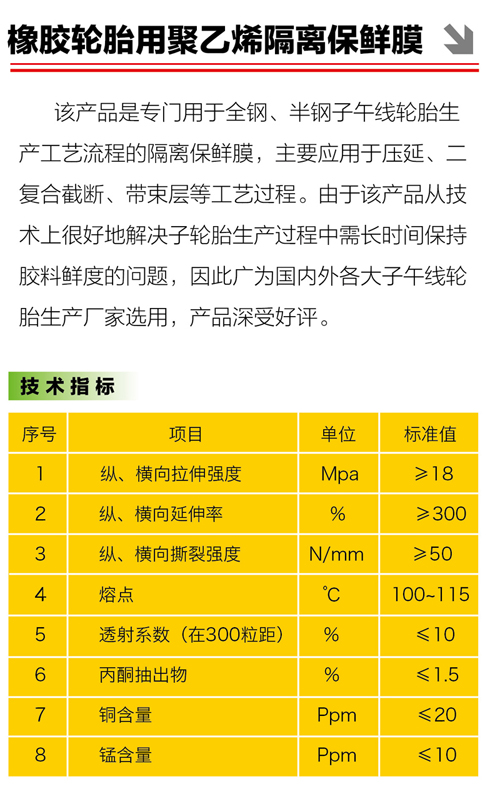 橡胶轮胎用聚乙烯隔离保鲜膜

该产品是专门用于全钢、半钢子午线轮胎生产工艺流程的隔离保鲜膜，主要应用于压延、二复合截断、带束层等工艺过程。由于该产品从技术上很好地解决子轮胎生产过程中需长时间保持胶料鲜度的问题，因此广为国内外各大子午线轮胎生产厂家选用，产品深受好评。

技术指标

| 序号 | 项目 | 单位 | 标准值 |
|---|---|---|---|
| 1 | 纵、横向拉伸强度 | Mpa | ≥18 |
| 2 | 纵、横向延伸率 | % | ≥300 |
| 3 | 纵、横向撕裂强度 | N/mm | ≥50 |
| 4 | 熔点 | ℃ | 100~115 |
| 5 | 透射系数（在300粒距） | % | ≤10 |
| 6 | 丙酮抽出物 | % | ≤1.5 |
| 7 | 铜含量 | Ppm | ≤20 |
| 8 | 锰含量 | Ppm | ≤10 |